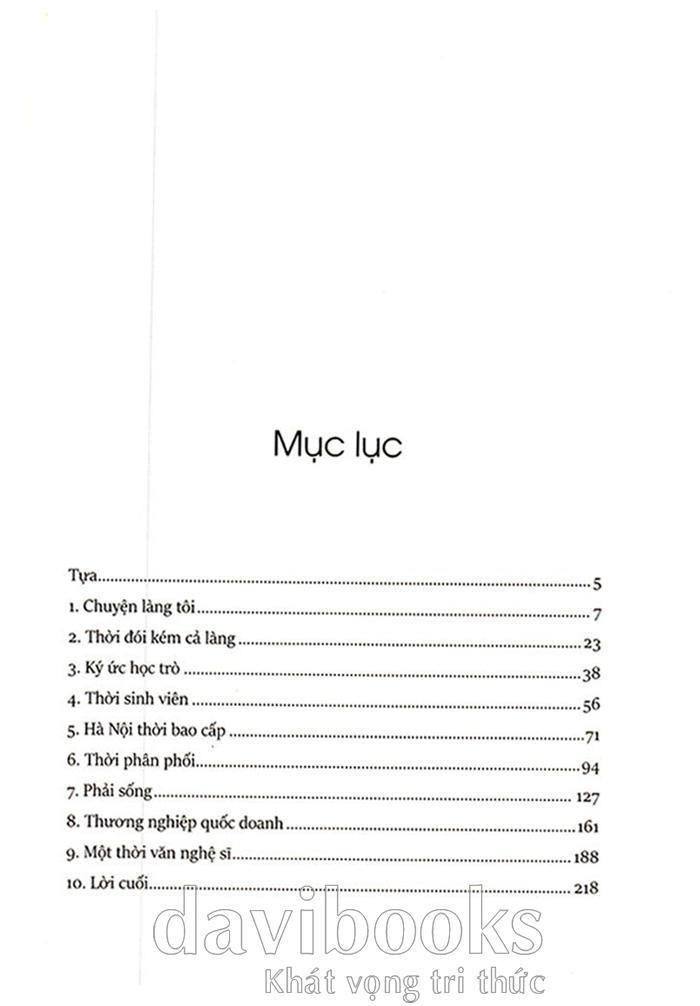 Mục lục

Tựa 5
1. Chuyện làng tôi 7
2. Thời đói kém cả làng 23
3. Ký ức học trò 38
4. Thời sinh viên 56
5. Hà Nội thời bao cấp 71
6. Thời phân phối 94
7. Phải sống 127
8. Thương nghiệp quốc doanh 161
9. Một thời văn nghệ sĩ 188
10. Lời cuối 218

davibooks
Khát vọng tri thức